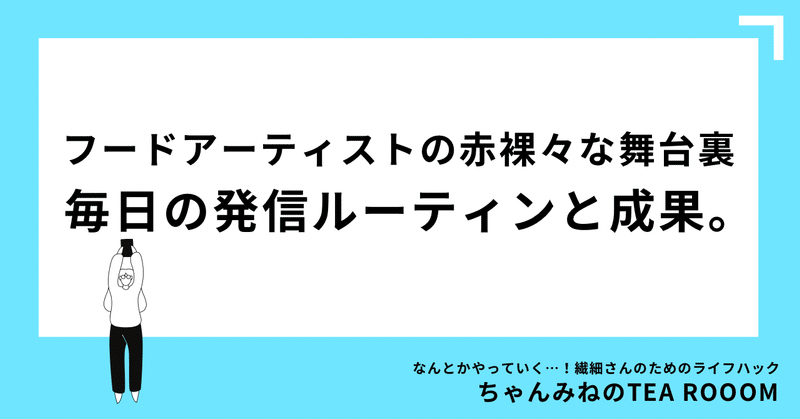 フードアーティストの赤裸々な舞台裏
毎日の発信ルーティンと成果。

なんとかやっていく…！繊細さんのためのライフハック
ちゃんみねのTEA ROOOM